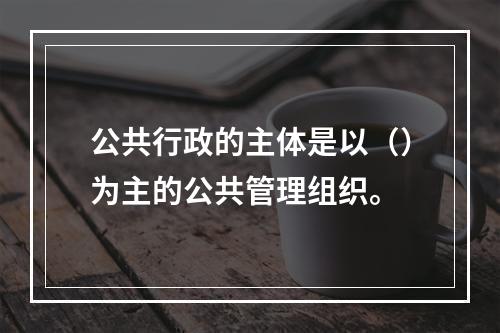 公共行政的主体是以（）为主的公共管理组织。